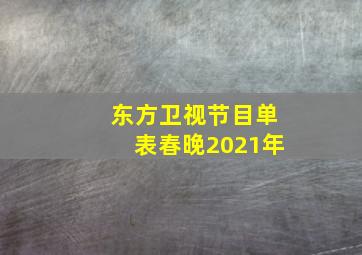 东方卫视节目单表春晚2021年